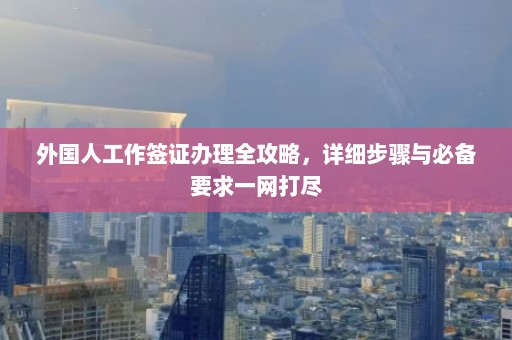 外国人工作签证办理全攻略，详细步骤与必备要求一网打尽